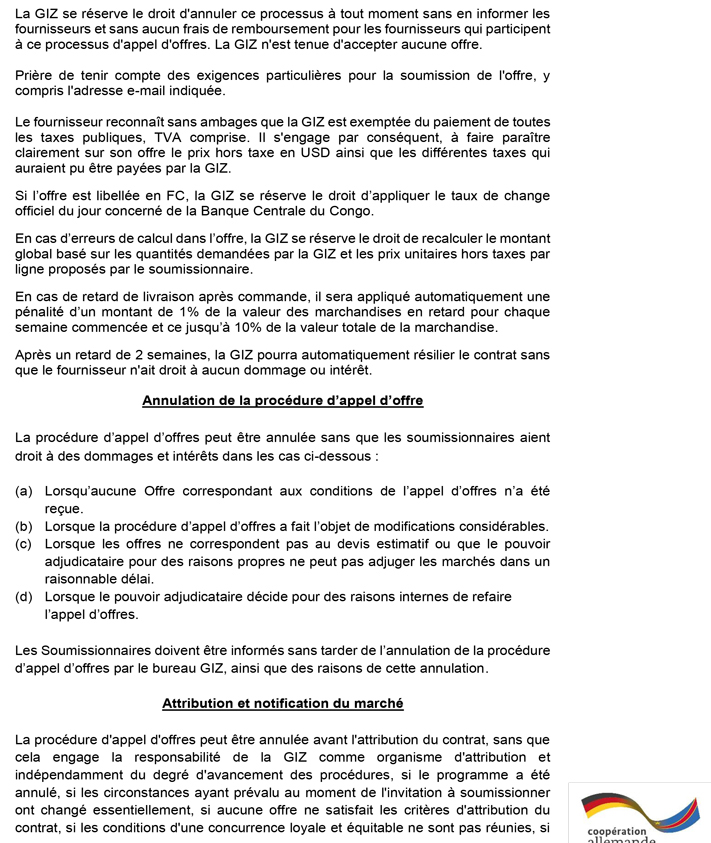 La GIZ se réserve le droit d'annuler ce processus à tout moment sans en informer les fournisseurs et sans aucun frais de remboursement pour les fournisseurs qui participent à ce processus d'appel d'offres. La GIZ n'est tenue d'accepter aucune offre.

Prière de tenir compte des exigences particulières pour la soumission de l'offre, y compris l'adresse e-mail indiquée.

Le fournisseur reconnaît sans ambages que la GIZ est exemptée du paiement de toutes les taxes publiques, TVA comprise. Il s'engage par conséquent, à faire paraître clairement sur son offre le prix hors taxe en USD ainsi que les différentes taxes qui auraient pu être payées par la GIZ.

Si l'offre est libellée en FC, la GIZ se réserve le droit d'appliquer le taux de change officiel du jour concerné de la Banque Centrale du Congo.

En cas d'erreurs de calcul dans l'offre, la GIZ se réserve le droit de recalculer le montant global basé sur les quantités demandées par la GIZ et les prix unitaires hors taxes par ligne proposés par le soumissionnaire.

En cas de retard de livraison après commande, il sera appliqué automatiquement une pénalité d'un montant de 1% de la valeur des marchandises en retard pour chaque semaine commencée et ce jusqu'à 10% de la valeur totale de la marchandise.

Après un retard de 2 semaines, la GIZ pourra automatiquement résilier le contrat sans que le fournisseur n'ait droit à aucun dommage ou intérêt.

Annulation de la procédure d'appel d'offre

La procédure d'appel d'offres peut être annulée sans que les soumissionnaires aient droit à des dommages et intérêts dans les cas ci-dessous :

(a) Lorsqu'aucune Offre correspondant aux conditions de l'appel d'offres n'a été reçue.
(b) Lorsque la procédure d'appel d'offres a fait l'objet de modifications considérables.
(c) Lorsque les offres ne correspondent pas au devis estimatif ou que le pouvoir adjudicataire pour des raisons propres ne peut pas adjuger les marchés dans un raisonnable délai.
(d) Lorsque le pouvoir adjudicataire décide pour des raisons internes de refaire l'appel d'offres.

Les Soumissionnaires doivent être informés sans tarder de l'annulation de la procédure d'appel d'offres par le bureau GIZ, ainsi que des raisons de cette annulation.

Attribution et notification du marché

La procédure d'appel d'offres peut être annulée avant l'attribution du contrat, sans que cela engage la responsabilité de la GIZ comme organisme d'attribution et indépendamment du degré d'avancement des procédures, si le programme a été annulé, si les circonstances ayant prévalu au moment de l'invitation à soumissionner ont changé essentiellement, si aucune offre ne satisfait les critères d'attribution du contrat, si les conditions d'une concurrence loyale et équitable ne sont pas réunies, si

coopération allemande